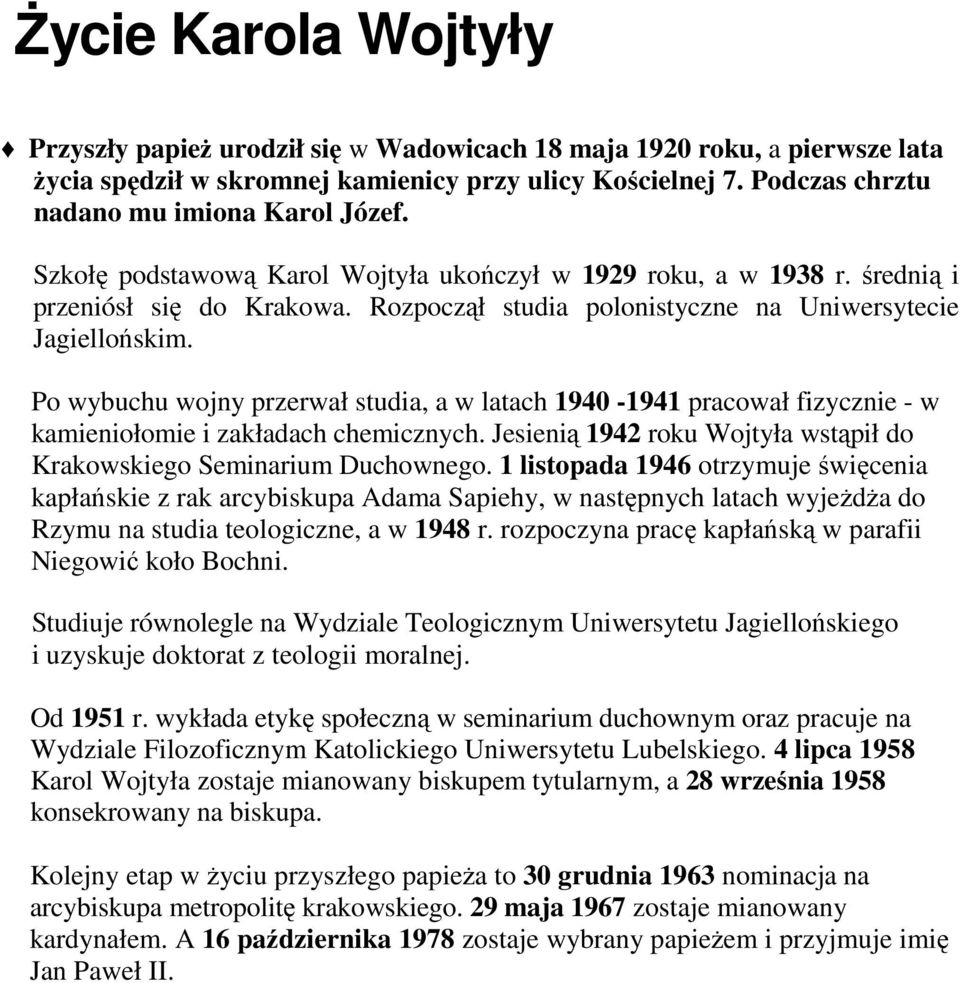 Życie Karola Wojtyły

♦ Przyszły papież urodził się w Wadowicach 18 maja 1920 roku, a pierwsze lata życia spędził w skromnej kamienicy przy ulicy Kościelnej 7. Podczas chrztu nadano mu imiona Karol Józef.

Szkołę podstawową Karol Wojtyła ukończył w 1929 roku, a w 1938 r. średnią i przeniósł się do Krakowa. Rozpoczął studia polonistyczne na Uniwersytecie Jagiellońskim.

Po wybuchu wojny przerwał studia, a w latach 1940 -1941 pracował fizycznie - w kamieniołomie i zakładach chemicznych. Jesienią 1942 roku Wojtyła wstąpił do Krakowskiego Seminarium Duchownego. 1 listopada 1946 otrzymuje święcenia kapłańskie z rak arcybiskupa Adama Sapiehy, w następnych latach wyjeżdża do Rzymu na studia teologiczne, a w 1948 r. rozpoczyna pracę kapłańską w parafii Niegowić koło Bochni.

Studiuje równolegle na Wydziale Teologicznym Uniwersytetu Jagiellońskiego i uzyskuje doktorat z teologii moralnej.

Od 1951 r. wykłada etykę społeczną w seminarium duchownym oraz pracuje na Wydziale Filozoficznym Katolickiego Uniwersytetu Lubelskiego. 4 lipca 1958 Karol Wojtyła zostaje mianowany biskupem tytularnym, a 28 września 1958 konsekrowany na biskupa.

Kolejny etap w życiu przyszłego papieża to 30 grudnia 1963 nominacja na arcybiskupa metropolitę krakowskiego. 29 maja 1967 zostaje mianowany kardynałem. A 16 października 1978 zostaje wybrany papieżem i przyjmuje imię Jan Paweł II.